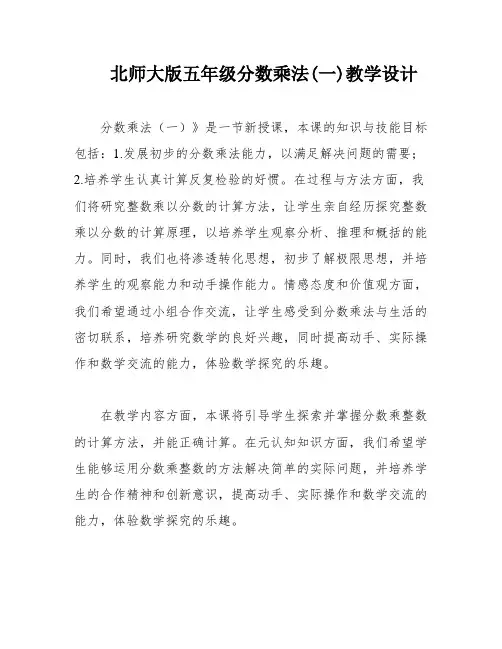 北师大版五年级分数乘法(一)教学设计

分数乘法（一）》是一节新授课，本课的知识与技能目标包括：1.发展初步的分数乘法能力，以满足解决问题的需要；2.培养学生认真计算反复检验的好惯。在过程与方法方面，我们将研究整数乘以分数的计算方法，让学生亲自经历探究整数乘以分数的计算原理，以培养学生观察分析、推理和概括的能力。同时，我们也将渗透转化思想，初步了解极限思想，并培养学生的观察能力和动手操作能力。情感态度和价值观方面，我们希望通过小组合作交流，让学生感受到分数乘法与生活的密切联系，培养研究数学的良好兴趣，同时提高动手、实际操作和数学交流的能力，体验数学探究的乐趣。

在教学内容方面，本课将引导学生探索并掌握分数乘整数的计算方法，并能正确计算。在元认知知识方面，我们希望学生能够运用分数乘整数的方法解决简单的实际问题，并培养学生的合作精神和创新意识，提高动手、实际操作和数学交流的能力，体验数学探究的乐趣。